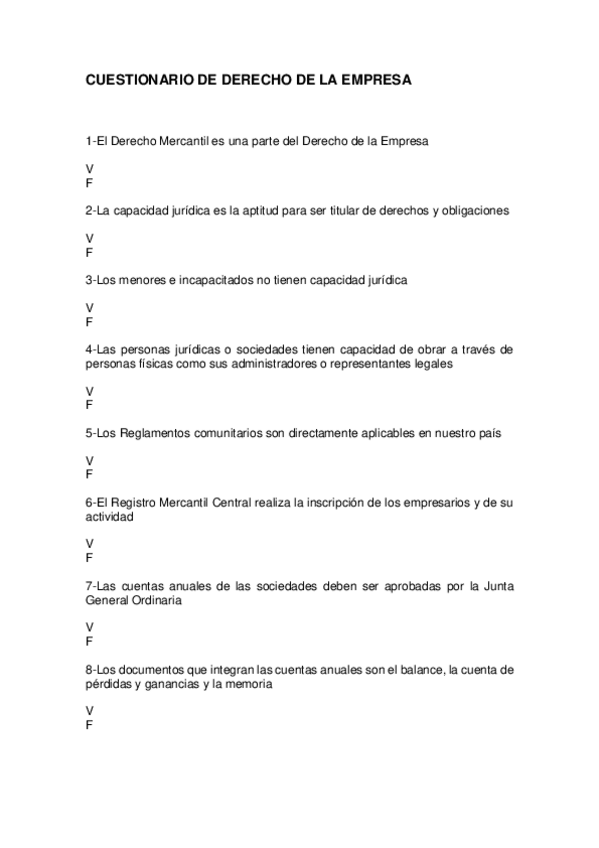 CUESTIONARIO DE DERECHO DE LA EMPRESA

1-El Derecho Mercantil es una parte del Derecho de la Empresa

V
F

2-La capacidad jurídica es la aptitud para ser titular de derechos y obligaciones

V
F

3-Los menores e incapacitados no tienen capacidad jurídica

V
F

4-Las personas jurídicas o sociedades tienen capacidad de obrar a través de personas físicas como sus administradores o representantes legales

V
F

5-Los Reglamentos comunitarios son directamente aplicables en nuestro país

V
F

6-El Registro Mercantil Central realiza la inscripción de los empresarios y de su actividad

V
F

7-Las cuentas anuales de las sociedades deben ser aprobadas por la Junta General Ordinaria

V
F

8-Los documentos que integran las cuentas anuales son el balance, la cuenta de pérdidas y ganancias y la memoria

V
F